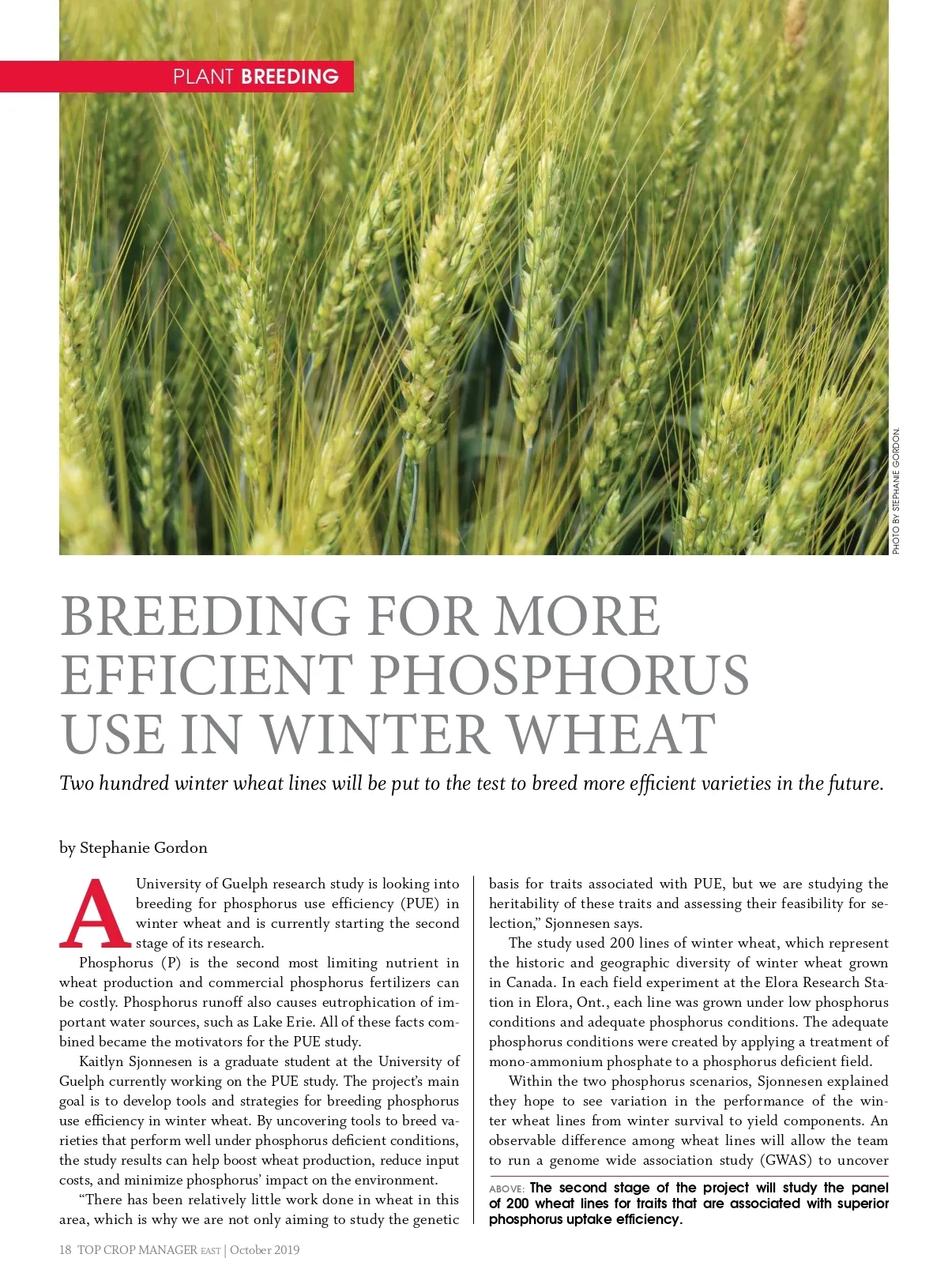 PLANT BREEDING

PHOTO BY STEPHANIE GORDON.

BREEDING FOR MORE EFFICIENT PHOSPHORUS USE IN WINTER WHEAT

Two hundred winter wheat lines will be put to the test to breed more efficient varieties in the future.

by Stephanie Gordon

A University of Guelph research study is looking into breeding for phosphorus use efficiency (PUE) in winter wheat and is currently starting the second stage of its research.

Phosphorus (P) is the second most limiting nutrient in wheat production and commercial phosphorus fertilizers can be costly. Phosphorus runoff also causes eutrophication of important water sources, such as Lake Erie. All of these facts combined became the motivators for the PUE study.

Kaitlyn Sjonnesen is a graduate student at the University of Guelph currently working on the PUE study. The project's main goal is to develop tools and strategies for breeding phosphorus use efficiency in winter wheat. By uncovering tools to breed varieties that perform well under phosphorus deficient conditions, the study results can help boost wheat production, reduce input costs, and minimize phosphorus' impact on the environment.

"There has been relatively little work done in wheat in this area, which is why we are not only aiming to study the genetic basis for traits associated with PUE, but we are studying the heritability of these traits and assessing their feasibility for selection," Sjonnesen says.

The study used 200 lines of winter wheat, which represent the historic and geographic diversity of winter wheat grown in Canada. In each field experiment at the Elora Research Station in Elora, Ont., each line was grown under low phosphorus conditions and adequate phosphorus conditions. The adequate phosphorus conditions were created by applying a treatment of mono-ammonium phosphate to a phosphorus deficient field.

Within the two phosphorus scenarios, Sjonnesen explained they hope to see variation in the performance of the winter wheat lines from winter survival to yield components. An observable difference among wheat lines will allow the team to run a genome wide association study (GWAS) to uncover

ABOVE: The second stage of the project will study the panel of 200 wheat lines for traits that are associated with superior phosphorus uptake efficiency.

18 TOP CROP MANAGER EAST | October 2019